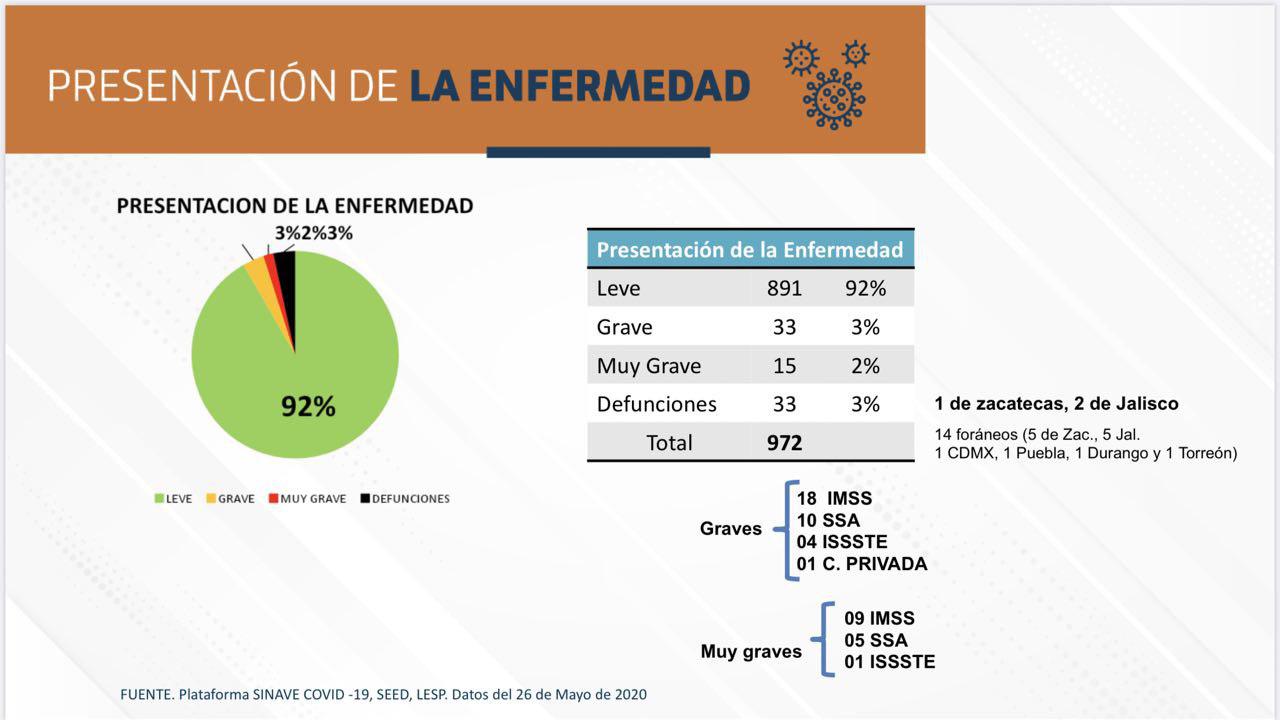 PRESENTACIÓN DE LA ENFERMEDAD

PRESENTACION DE LA ENFERMEDAD

3%2%3%

92%

LEVE GRAVE MUY GRAVE DEFUNCIONES

| Presentación de la Enfermedad | | |
|---|---|---|
| Leve | 891 | 92% |
| Grave | 33 | 3% |
| Muy Grave | 15 | 2% |
| Defunciones | 33 | 3% |
| Total | 972 | |

1 de zacatecas, 2 de Jalisco

14 foráneos (5 de Zac., 5 Jal.
1 CDMX, 1 Puebla, 1 Durango y 1 Torreón)

Graves
18 IMSS
10 SSA
04 ISSSTE
01 C. PRIVADA

Muy graves
09 IMSS
05 SSA
01 ISSSTE

FUENTE. Plataforma SINAVE COVID -19, SEED, LESP. Datos del 26 de Mayo de 2020